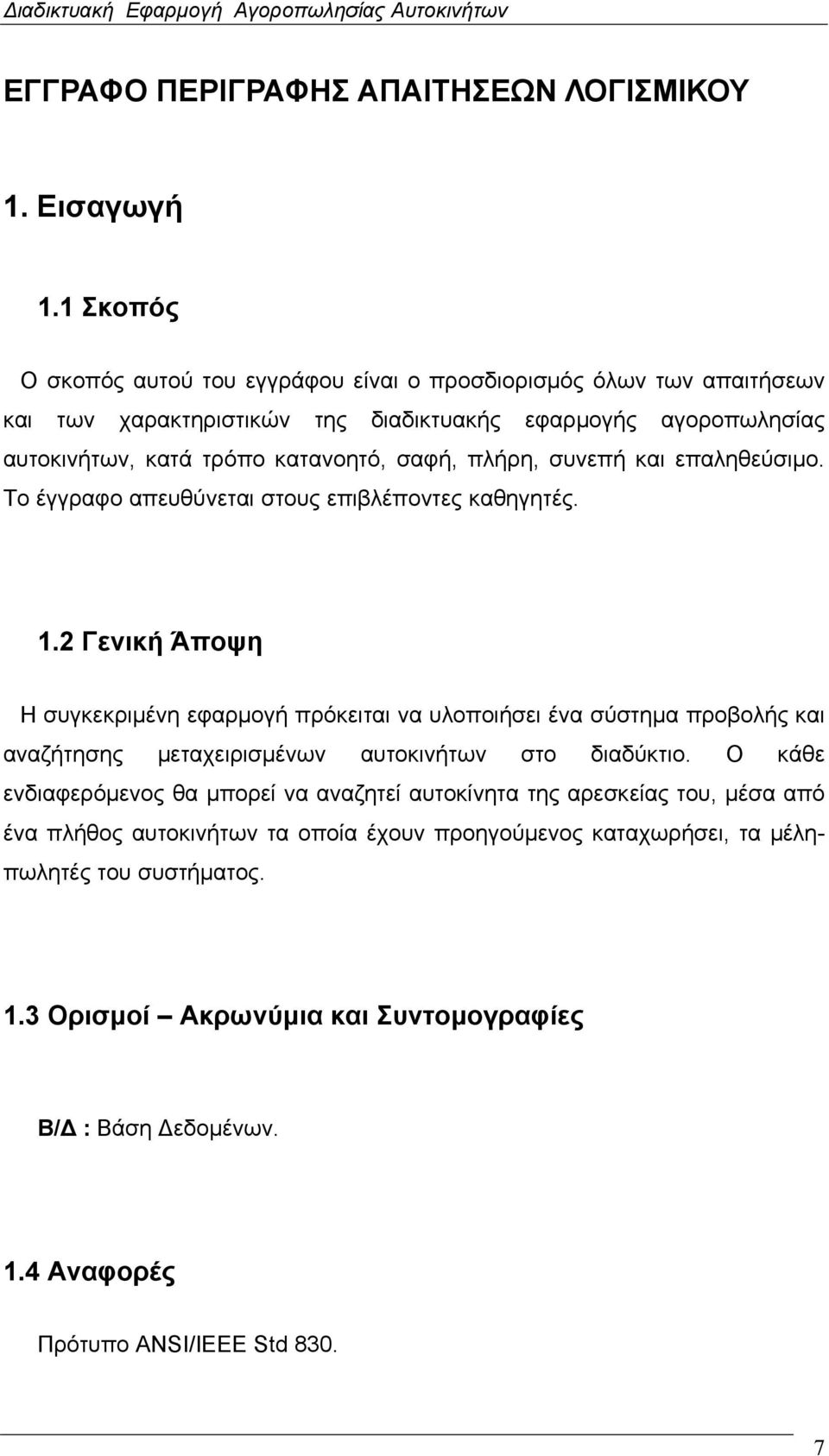 Διαδικτυακή Εφαρμογή Αγοροπωλησίας Αυτοκινήτων

ΕΓΓΡΑΦΟ ΠΕΡΙΓΡΑΦΗΣ ΑΠΑΙΤΗΣΕΩΝ ΛΟΓΙΣΜΙΚΟΥ

1. Εισαγωγή

1.1 Σκοπός

Ο σκοπός αυτού του εγγράφου είναι ο προσδιορισμός όλων των απαιτήσεων και των χαρακτηριστικών της διαδικτυακής εφαρμογής αγοροπωλησίας αυτοκινήτων, κατά τρόπο κατανοητό, σαφή, πλήρη, συνεπή και επαληθεύσιμο. Το έγγραφο απευθύνεται στους επιβλέποντες καθηγητές.

1.2 Γενική Άποψη

Η συγκεκριμένη εφαρμογή πρόκειται να υλοποιήσει ένα σύστημα προβολής και αναζήτησης μεταχειρισμένων αυτοκινήτων στο διαδύκτιο. Ο κάθε ενδιαφερόμενος θα μπορεί να αναζητεί αυτοκίνητα της αρεσκείας του, μέσα από ένα πλήθος αυτοκινήτων τα οποία έχουν προηγούμενος καταχωρήσει, τα μέλη-πωλητές του συστήματος.

1.3 Ορισμοί – Ακρωνύμια και Συντομογραφίες

Β/Δ : Βάση Δεδομένων.

1.4 Αναφορές

Πρότυπο ANSI/IEEE Std 830.

7